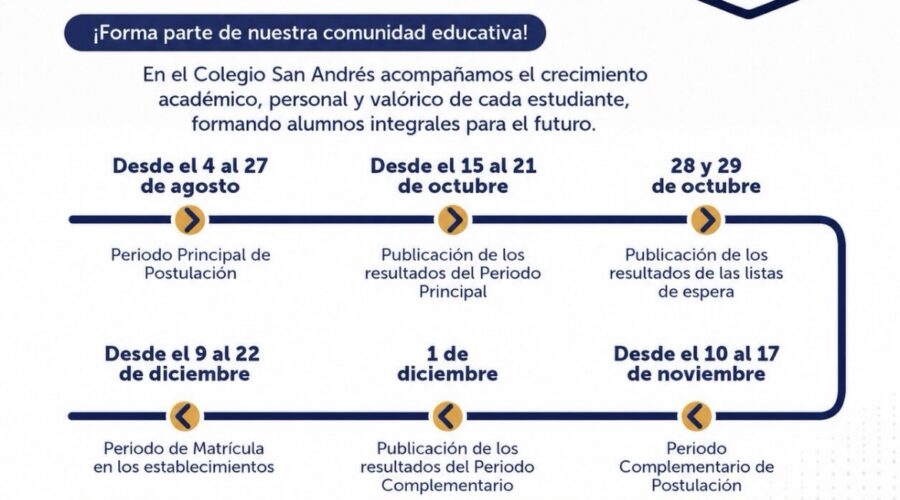 ¡Forma parte de nuestra comunidad educativa!

En el Colegio San Andrés acompañamos el crecimiento académico, personal y valórico de cada estudiante, formando alumnos integrales para el futuro.

Desde el 4 al 27 de agosto

Periodo Principal de Postulación

Desde el 15 al 21 de octubre

Publicación de los resultados del Periodo Principal

28 y 29 de octubre

Publicación de los resultados de las listas de espera

Desde el 10 al 17 de noviembre

Periodo Complementario de Postulación

1 de diciembre

Publicación de los resultados del Periodo Complementario

Desde el 9 al 22 de diciembre

Periodo de Matrícula en los establecimientos